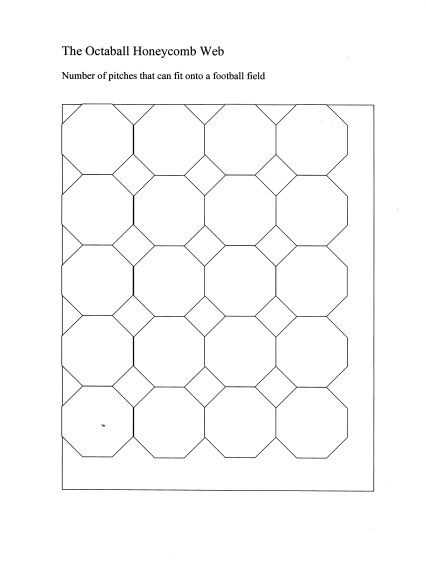 The Octaball Honeycomb Web

Number of pitches that can fit onto a football field